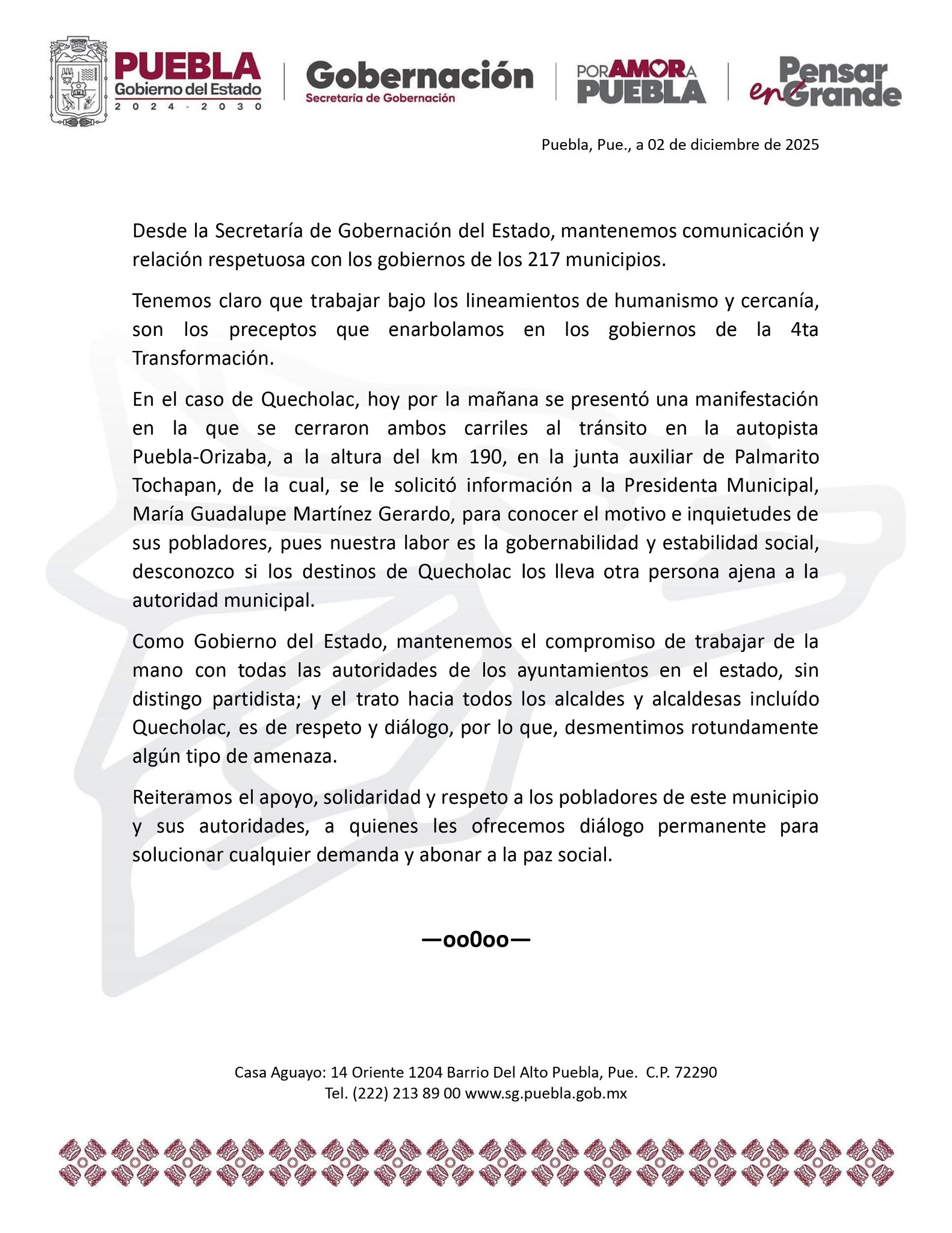 PUEBLA
Gobierno del Estado
2024 - 2030

Gobernación
Secretaría de Gobernación

POR AMOR A PUEBLA

Pensar en Grande

Puebla, Pue., a 02 de diciembre de 2025

Desde la Secretaría de Gobernación del Estado, mantenemos comunicación y relación respetuosa con los gobiernos de los 217 municipios.

Tenemos claro que trabajar bajo los lineamientos de humanismo y cercanía, son los preceptos que enarbolamos en los gobiernos de la 4ta Transformación.

En el caso de Quecholac, hoy por la mañana se presentó una manifestación en la que se cerraron ambos carriles al tránsito en la autopista Puebla-Orizaba, a la altura del km 190, en la junta auxiliar de Palmarito Tochapan, de la cual, se le solicitó información a la Presidenta Municipal, María Guadalupe Martínez Gerardo, para conocer el motivo e inquietudes de sus pobladores, pues nuestra labor es la gobernabilidad y estabilidad social, desconozco si los destinos de Quecholac los lleva otra persona ajena a la autoridad municipal.

Como Gobierno del Estado, mantenemos el compromiso de trabajar de la mano con todas las autoridades de los ayuntamientos en el estado, sin distingo partidista; y el trato hacia todos los alcaldes y alcaldesas incluído Quecholac, es de respeto y diálogo, por lo que, desmentimos rotundamente algún tipo de amenaza.

Reiteramos el apoyo, solidaridad y respeto a los pobladores de este municipio y sus autoridades, a quienes les ofrecemos diálogo permanente para solucionar cualquier demanda y abonar a la paz social.

—oo0oo—

Casa Aguayo: 14 Oriente 1204 Barrio Del Alto Puebla, Pue. C.P. 72290
Tel. (222) 213 89 00 www.sg.puebla.gob.mx